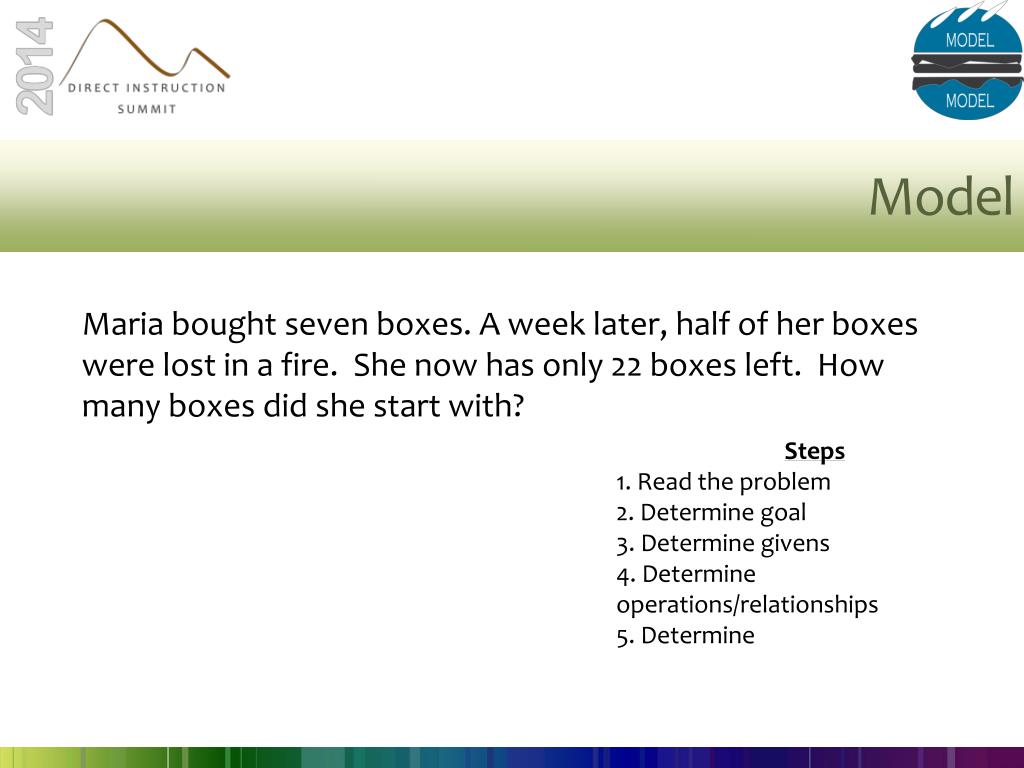 2014
DIRECT INSTRUCTION
SUMMIT

MODEL
MODEL

Model

Maria bought seven boxes. A week later, half of her boxes were lost in a fire. She now has only 22 boxes left. How many boxes did she start with?

Steps
1. Read the problem
2. Determine goal
3. Determine givens
4. Determine operations/relationships
5. Determine